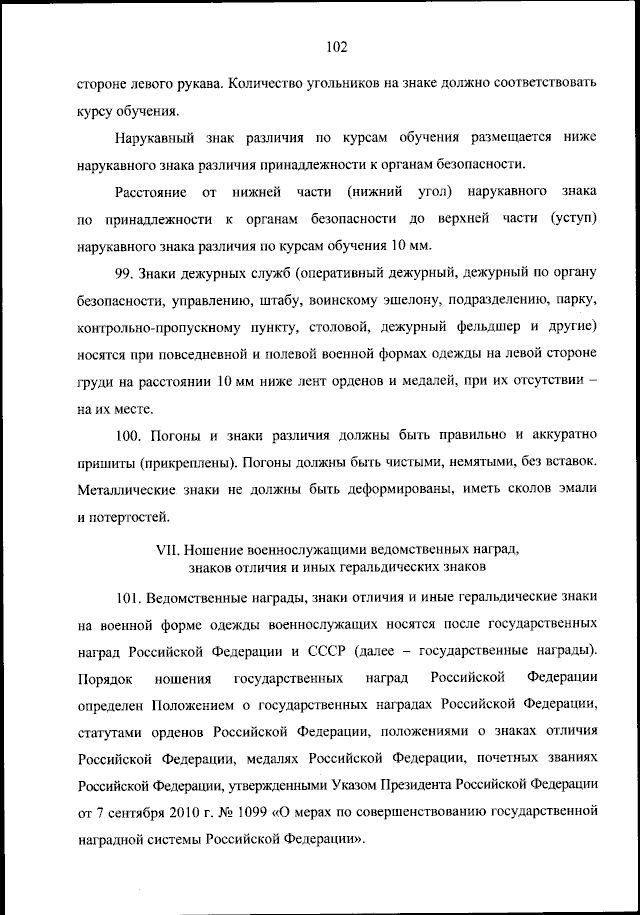 102

стороне левого рукава. Количество угольников на знаке должно соответствовать курсу обучения.

Нарукавный знак различия по курсам обучения размещается ниже нарукавного знака различия принадлежности к органам безопасности.

Расстояние от нижней части (нижний угол) нарукавного знака по принадлежности к органам безопасности до верхней части (уступ) нарукавного знака различия по курсам обучения 10 мм.

99. Знаки дежурных служб (оперативный дежурный, дежурный по органу безопасности, управлению, штабу, воинскому эшелону, подразделению, парку, контрольно-пропускному пункту, столовой, дежурный фельдшер и другие) носятся при повседневной и полевой военной формах одежды на левой стороне груди на расстоянии 10 мм ниже лент орденов и медалей, при их отсутствии – на их месте.

100. Погоны и знаки различия должны быть правильно и аккуратно пришиты (прикреплены). Погоны должны быть чистыми, немятыми, без вставок. Металлические знаки не должны быть деформированы, иметь сколов эмали и потертостей.

VII. Ношение военнослужащими ведомственных наград, знаков отличия и иных геральдических знаков

101. Ведомственные награды, знаки отличия и иные геральдические знаки на военной форме одежды военнослужащих носятся после государственных наград Российской Федерации и СССР (далее – государственные награды). Порядок ношения государственных наград Российской Федерации определен Положением о государственных наградах Российской Федерации, статутами орденов Российской Федерации, положениями о знаках отличия Российской Федерации, медалях Российской Федерации, почетных званиях Российской Федерации, утвержденными Указом Президента Российской Федерации от 7 сентября 2010 г. № 1099 «О мерах по совершенствованию государственной наградной системы Российской Федерации».